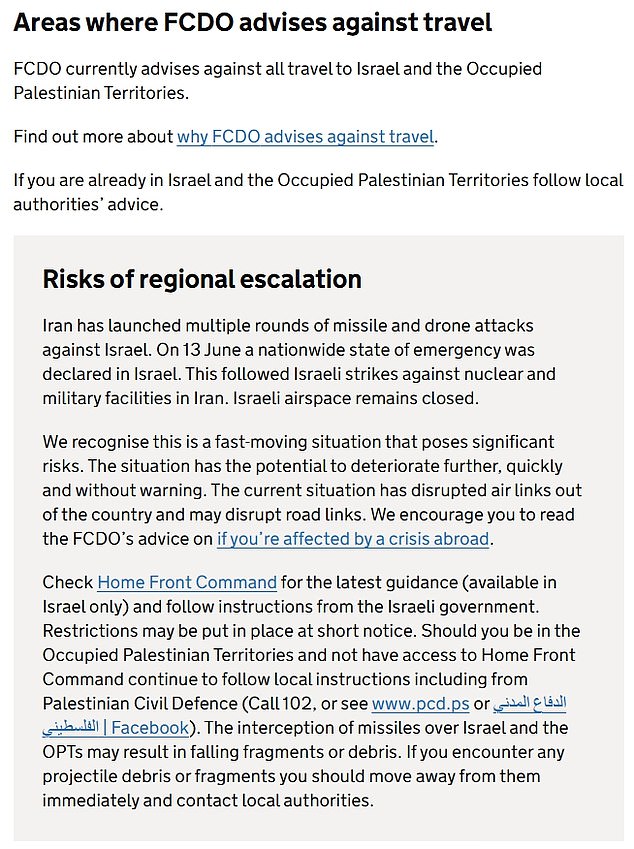 Areas where FCDO advises against travel

FCDO currently advises against all travel to Israel and the Occupied Palestinian Territories.

Find out more about why FCDO advises against travel.

If you are already in Israel and the Occupied Palestinian Territories follow local authorities' advice.

Risks of regional escalation

Iran has launched multiple rounds of missile and drone attacks against Israel. On 13 June a nationwide state of emergency was declared in Israel. This followed Israeli strikes against nuclear and military facilities in Iran. Israeli airspace remains closed.

We recognise this is a fast-moving situation that poses significant risks. The situation has the potential to deteriorate further, quickly and without warning. The current situation has disrupted air links out of the country and may disrupt road links. We encourage you to read the FCDO's advice on if you're affected by a crisis abroad.

Check Home Front Command for the latest guidance (available in Israel only) and follow instructions from the Israeli government. Restrictions may be put in place at short notice. Should you be in the Occupied Palestinian Territories and not have access to Home Front Command continue to follow local instructions including from Palestinian Civil Defence (Call 102, or see www.pcd.ps or الدفاع المدني الفلسطيني | Facebook). The interception of missiles over Israel and the OPTs may result in falling fragments or debris. If you encounter any projectile debris or fragments you should move away from them immediately and contact local authorities.